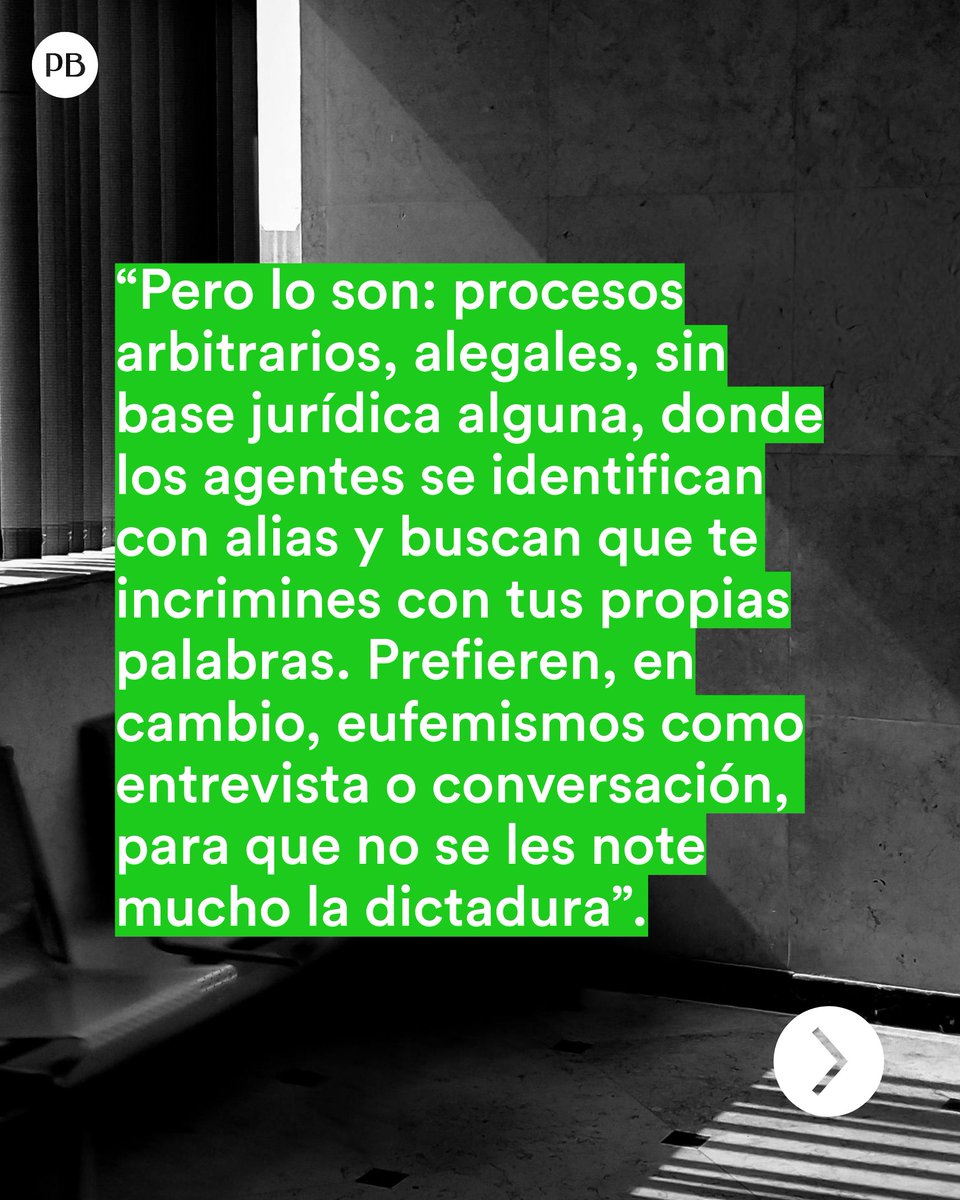 PB

“Pero lo son: procesos arbitrarios, alegales, sin base jurídica alguna, donde los agentes se identifican con alias y buscan que te incrimines con tus propias palabras. Prefieren, en cambio, eufemismos como entrevista o conversación, para que no se les note mucho la dictadura”.